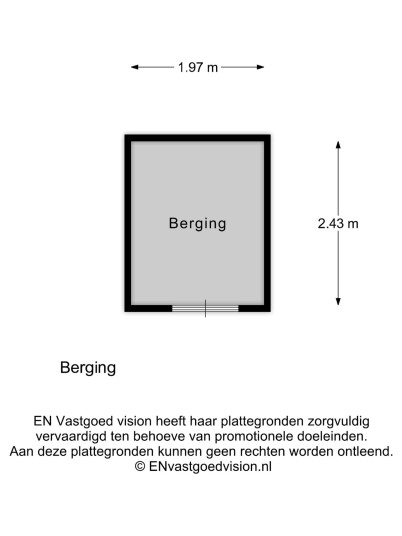 1.97 m

Berging

2.43 m

Berging

EN Vastgoed vision heeft haar plattegronden zorgvuldig vervaardigd ten behoeve van promotionele doeleinden. Aan deze plattegronden kunnen geen rechten worden ontleend. © ENvastgoedvision.nl